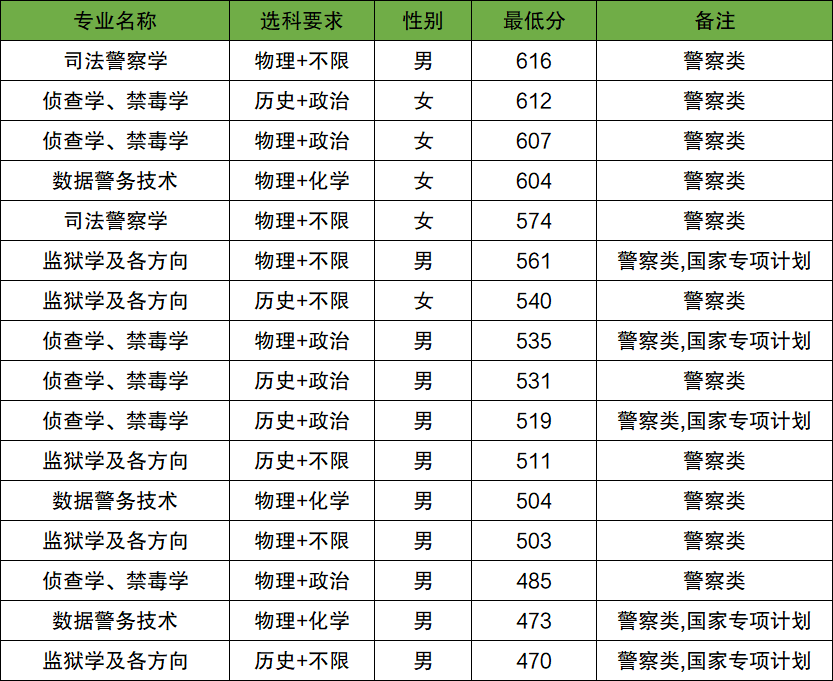 | 专业名称 | 选科要求 | 性别 | 最低分 | 备注 |
|---|---|---|---|---|
| 司法警察学 | 物理+不限 | 男 | 616 | 警察类 |
| 侦查学、禁毒学 | 历史+政治 | 女 | 612 | 警察类 |
| 侦查学、禁毒学 | 物理+政治 | 女 | 607 | 警察类 |
| 数据警务技术 | 物理+化学 | 女 | 604 | 警察类 |
| 司法警察学 | 物理+不限 | 女 | 574 | 警察类 |
| 监狱学及各方向 | 物理+不限 | 男 | 561 | 警察类,国家专项计划 |
| 监狱学及各方向 | 历史+不限 | 女 | 540 | 警察类 |
| 侦查学、禁毒学 | 物理+政治 | 男 | 535 | 警察类,国家专项计划 |
| 侦查学、禁毒学 | 历史+政治 | 男 | 531 | 警察类 |
| 侦查学、禁毒学 | 历史+政治 | 男 | 519 | 警察类,国家专项计划 |
| 监狱学及各方向 | 历史+不限 | 男 | 511 | 警察类 |
| 数据警务技术 | 物理+化学 | 男 | 504 | 警察类 |
| 监狱学及各方向 | 物理+不限 | 男 | 503 | 警察类 |
| 侦查学、禁毒学 | 物理+政治 | 男 | 485 | 警察类 |
| 数据警务技术 | 物理+化学 | 男 | 473 | 警察类,国家专项计划 |
| 监狱学及各方向 | 历史+不限 | 男 | 470 | 警察类,国家专项计划 |